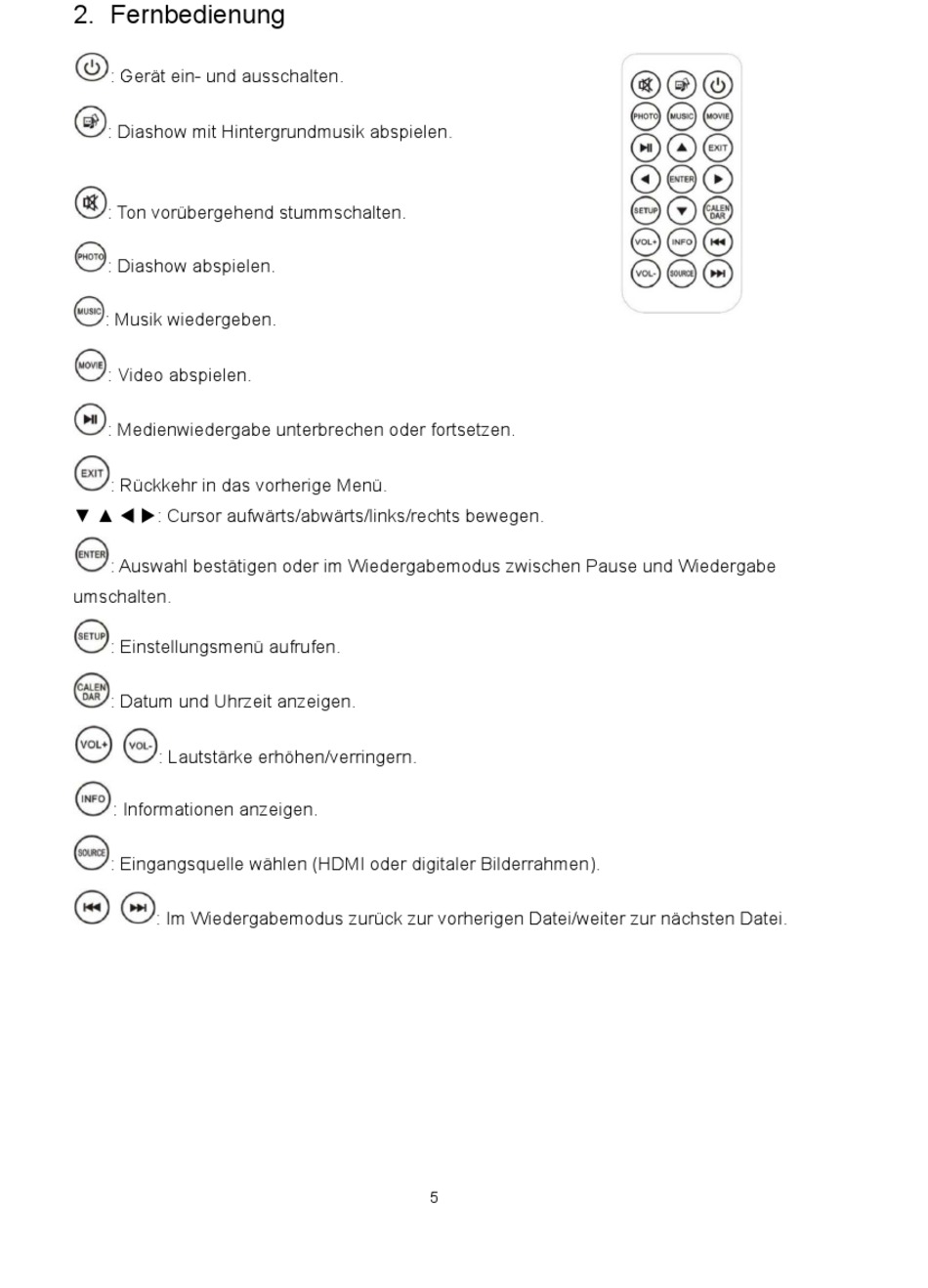 2. Fernbedienung

: Gerät ein- und ausschalten.

: Diashow mit Hintergrundmusik abspielen.

: Ton vorübergehend stummschalten.

PHOTO: Diashow abspielen.

MUSIC: Musik wiedergeben.

MOVIE: Video abspielen.

: Medienwiedergabe unterbrechen oder fortsetzen.

EXIT: Rückkehr in das vorherige Menü.
▼ ▲ ◀ ▶: Cursor aufwärts/abwärts/links/rechts bewegen.

ENTER: Auswahl bestätigen oder im Wiedergabemodus zwischen Pause und Wiedergabe umschalten.

SETUP: Einstellungsmenü aufrufen.

CALEN DAR: Datum und Uhrzeit anzeigen.

VOL+ VOL-: Lautstärke erhöhen/verringern.

INFO: Informationen anzeigen.

SOURCE: Eingangsquelle wählen (HDMI oder digitaler Bilderrahmen).

: Im Wiedergabemodus zurück zur vorherigen Datei/weiter zur nächsten Datei.

PHOTO MUSIC MOVIE
EXIT
ENTER
SETUP CALEN DAR
VOL+ INFO
VOL- SOURCE

5